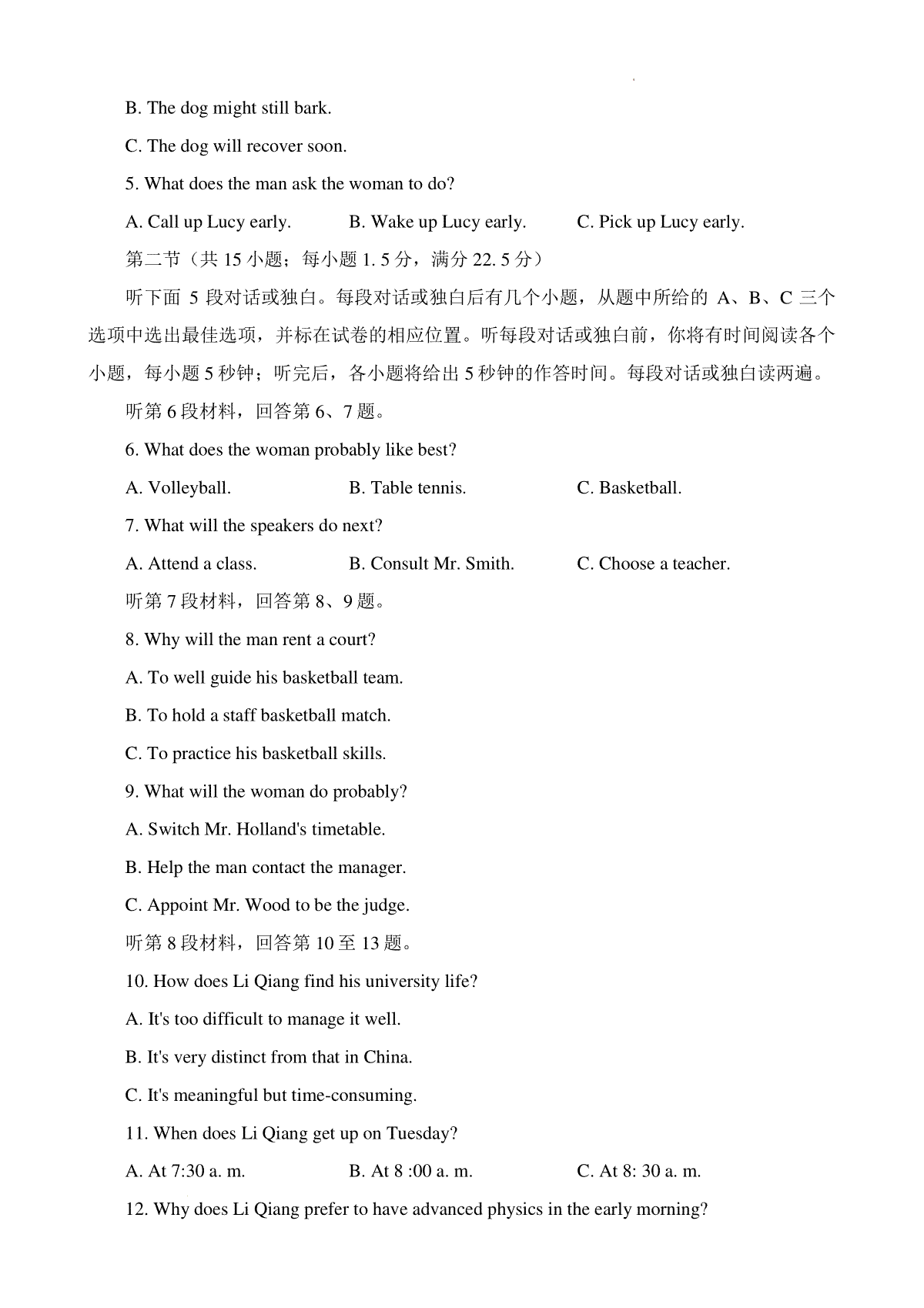 B. The dog might still bark.

C. The dog will recover soon.

5. What does the man ask the woman to do?

A. Call up Lucy early. B. Wake up Lucy early. C. Pick up Lucy early.

第二节（共 15 小题；每小题 1. 5 分，满分 22. 5 分）

听下面 5 段对话或独白。每段对话或独白后有几个小题，从题中所给的 A、B、C 三个选项中选出最佳选项，并标在试卷的相应位置。听每段对话或独白前，你将有时间阅读各个小题，每小题 5 秒钟；听完后，各小题将给出 5 秒钟的作答时间。每段对话或独白读两遍。

听第 6 段材料，回答第 6、7 题。

6. What does the woman probably like best?

A. Volleyball. B. Table tennis. C. Basketball.

7. What will the speakers do next?

A. Attend a class. B. Consult Mr. Smith. C. Choose a teacher.

听第 7 段材料，回答第 8、9 题。

8. Why will the man rent a court?

A. To well guide his basketball team.

B. To hold a staff basketball match.

C. To practice his basketball skills.

9. What will the woman do probably?

A. Switch Mr. Holland's timetable.

B. Help the man contact the manager.

C. Appoint Mr. Wood to be the judge.

听第 8 段材料，回答第 10 至 13 题。

10. How does Li Qiang find his university life?

A. It's too difficult to manage it well.

B. It's very distinct from that in China.

C. It's meaningful but time-consuming.

11. When does Li Qiang get up on Tuesday?

A. At 7:30 a. m. B. At 8 :00 a. m. C. At 8: 30 a. m.

12. Why does Li Qiang prefer to have advanced physics in the early morning?